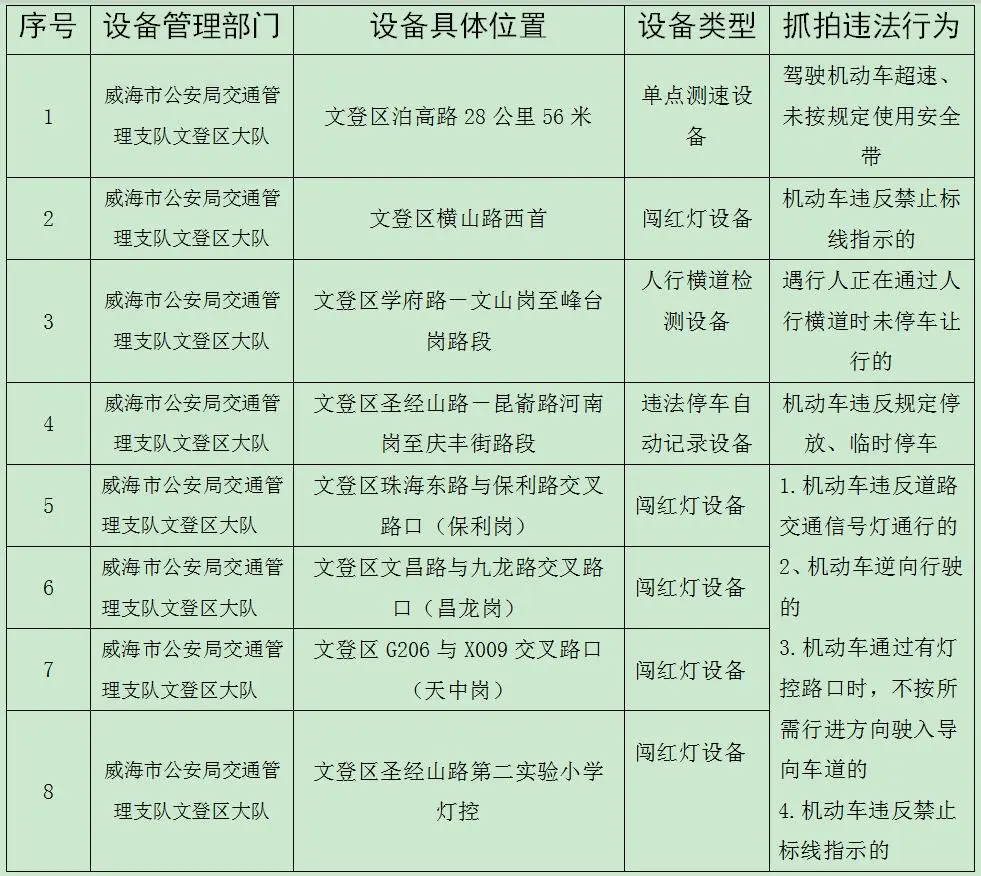 | 序号 | 设备管理部门 | 设备具体位置 | 设备类型 | 抓拍违法行为 |
|---|---|---|---|---|
| 1 | 威海市公安局交通管理支队文登区大队 | 文登区泊高路 28 公里 56 米 | 单点测速设备 | 驾驶机动车超速、未按规定使用安全带 |
| 2 | 威海市公安局交通管理支队文登区大队 | 文登区横山路西首 | 闯红灯设备 | 机动车违反禁止标线指示的 |
| 3 | 威海市公安局交通管理支队文登区大队 | 文登区学府路—文山岗至峰台岗路段 | 人行横道检测设备 | 遇行人正在通过人行横道时未停车让行的 |
| 4 | 威海市公安局交通管理支队文登区大队 | 文登区圣经山路—昆嵛路河南岗至庆丰街路段 | 违法停车自动记录设备 | 机动车违反规定停放、临时停车 |
| 5 | 威海市公安局交通管理支队文登区大队 | 文登区珠海东路与保利路交叉路口（保利岗） | 闯红灯设备 | 1. 机动车违反道路交通信号灯通行的 2、机动车逆向行驶的 3. 机动车通过有灯控路口时，不按所需行进方向驶入导向车道的 4. 机动车违反禁止标线指示的 |
| 6 | 威海市公安局交通管理支队文登区大队 | 文登区文昌路与九龙路交叉路口（昌龙岗） | 闯红灯设备 | |
| 7 | 威海市公安局交通管理支队文登区大队 | 文登区 G206 与 X009 交叉路口（天中岗） | 闯红灯设备 | |
| 8 | 威海市公安局交通管理支队文登区大队 | 文登区圣经山路第二实验小学灯控 | 闯红灯设备 | |